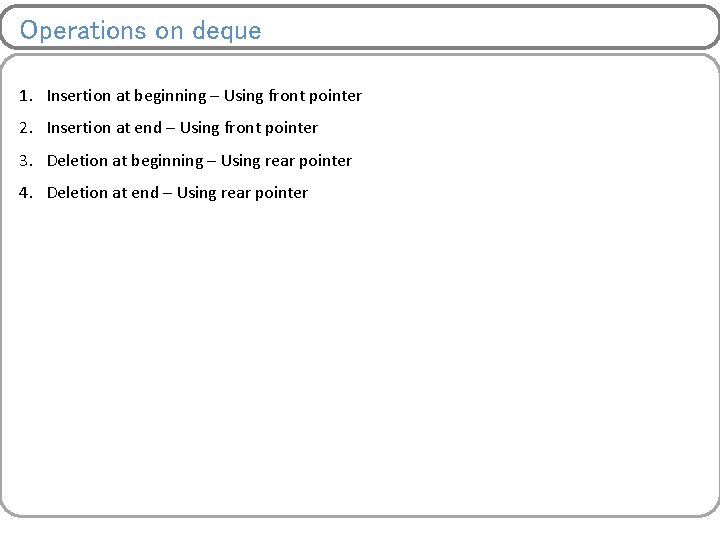 Operations on deque

1. Insertion at beginning – Using front pointer
2. Insertion at end – Using front pointer
3. Deletion at beginning – Using rear pointer
4. Deletion at end – Using rear pointer